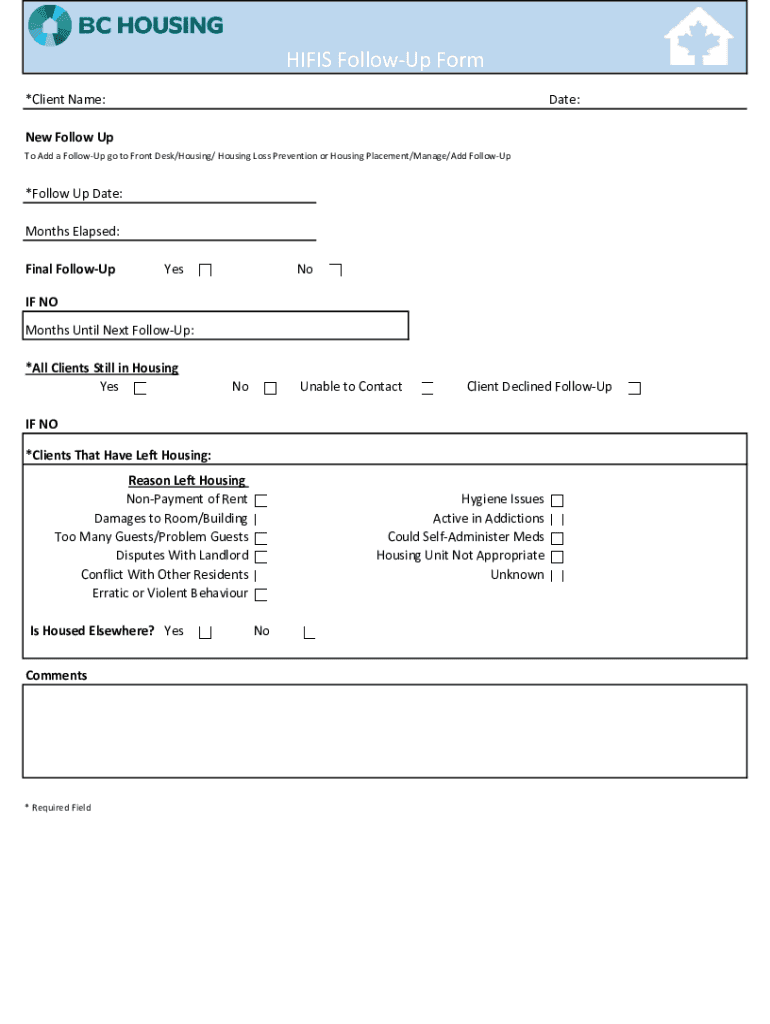 BC HOUSING

HIFIS Follow-Up Form

*Client Name: Date:

New Follow Up

To Add a Follow-Up go to Front Desk/Housing/ Housing Loss Prevention or Housing Placement/Manage/Add Follow-Up

*Follow Up Date:

Months Elapsed:

Final Follow-Up Yes No

IF NO

Months Until Next Follow-Up:

*All Clients Still in Housing

Yes No Unable to Contact Client Declined Follow-Up

IF NO

*Clients That Have Left Housing:

Reason Left Housing

Non-Payment of Rent
Damages to Room/Building
Too Many Guests/Problem Guests
Disputes With Landlord
Conflict With Other Residents
Erratic or Violent Behaviour

Hygiene Issues
Active in Addictions
Could Self-Administer Meds
Housing Unit Not Appropriate
Unknown

Is Housed Elsewhere? Yes No

Comments

* Required Field